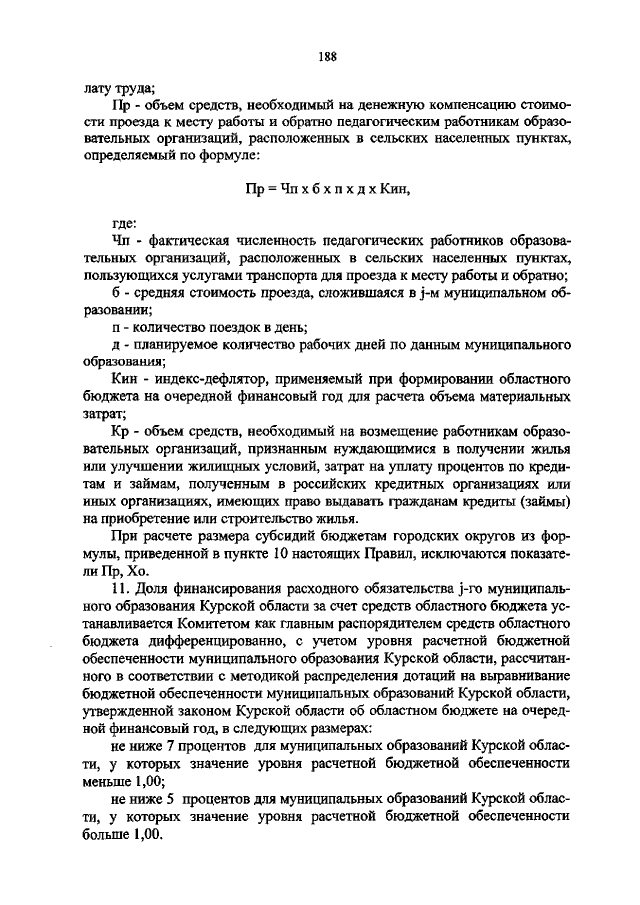 188

лату труда;

Пр - объем средств, необходимый на денежную компенсацию стоимости проезда к месту работы и обратно педагогическим работникам образовательных организаций, расположенных в сельских населенных пунктах, определяемый по формуле:

Пр = Чп х б х п х д х Кин,

где:

Чп - фактическая численность педагогических работников образовательных организаций, расположенных в сельских населенных пунктах, пользующихся услугами транспорта для проезда к месту работы и обратно;

б - средняя стоимость проезда, сложившаяся в j-м муниципальном образовании;

п - количество поездок в день;

д - планируемое количество рабочих дней по данным муниципального образования;

Кин - индекс-дефлятор, применяемый при формировании областного бюджета на очередной финансовый год для расчета объема материальных затрат;

Кр - объем средств, необходимый на возмещение работникам образовательных организаций, признанным нуждающимися в получении жилья или улучшении жилищных условий, затрат на уплату процентов по кредитам и займам, полученным в российских кредитных организациях или иных организациях, имеющих право выдавать гражданам кредиты (займы) на приобретение или строительство жилья.

При расчете размера субсидий бюджетам городских округов из формулы, приведенной в пункте 10 настоящих Правил, исключаются показатели Пр, Хо.

11. Доля финансирования расходного обязательства j-го муниципального образования Курской области за счет средств областного бюджета устанавливается Комитетом как главным распорядителем средств областного бюджета дифференцированно, с учетом уровня расчетной бюджетной обеспеченности муниципального образования Курской области, рассчитанного в соответствии с методикой распределения дотаций на выравнивание бюджетной обеспеченности муниципальных образований Курской области, утвержденной законом Курской области об областном бюджете на очередной финансовый год, в следующих размерах:

не ниже 7 процентов для муниципальных образований Курской области, у которых значение уровня расчетной бюджетной обеспеченности меньше 1,00;

не ниже 5 процентов для муниципальных образований Курской области, у которых значение уровня расчетной бюджетной обеспеченности больше 1,00.